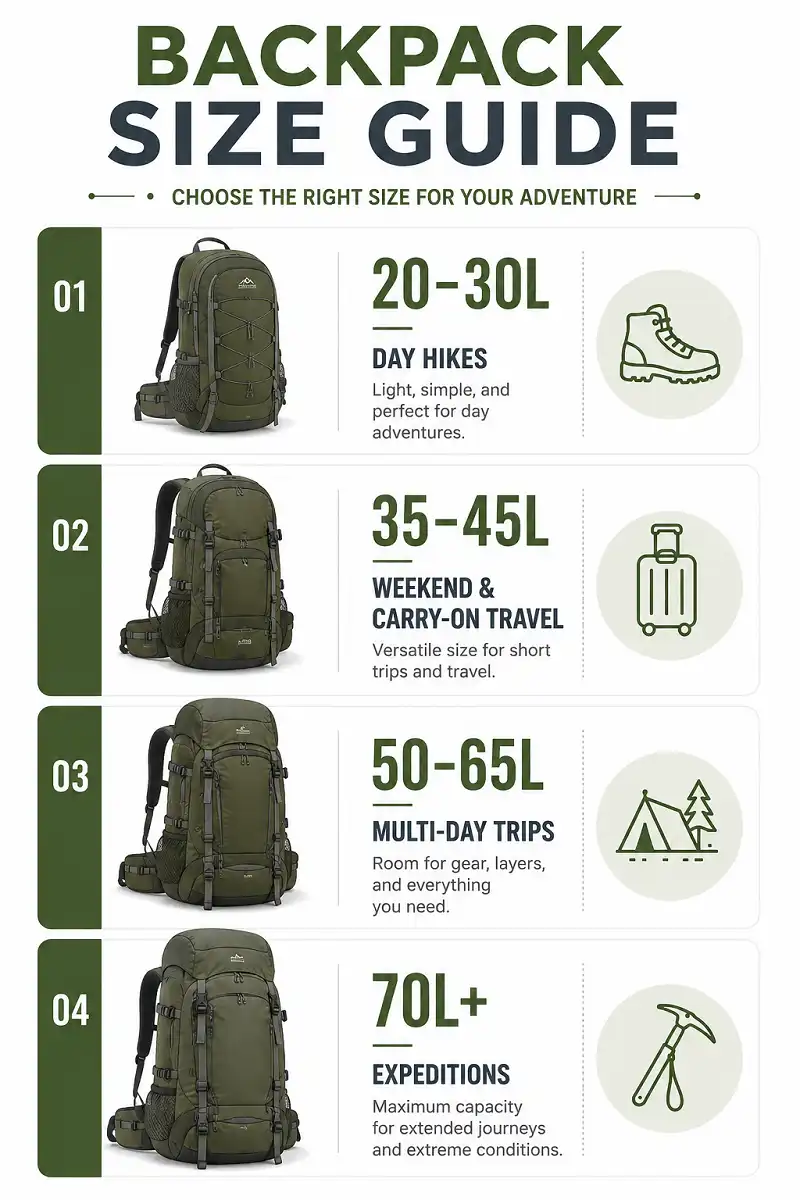 BACKPACK SIZE GUIDE

CHOOSE THE RIGHT SIZE FOR YOUR ADVENTURE

01

20–30L

DAY HIKES

Light, simple, and perfect for day adventures.

02

35–45L

WEEKEND & CARRY-ON TRAVEL

Versatile size for short trips and travel.

03

50–65L

MULTI-DAY TRIPS

Room for gear, layers, and everything you need.

04

70L+

EXPEDITIONS

Maximum capacity for extended journeys and extreme conditions.